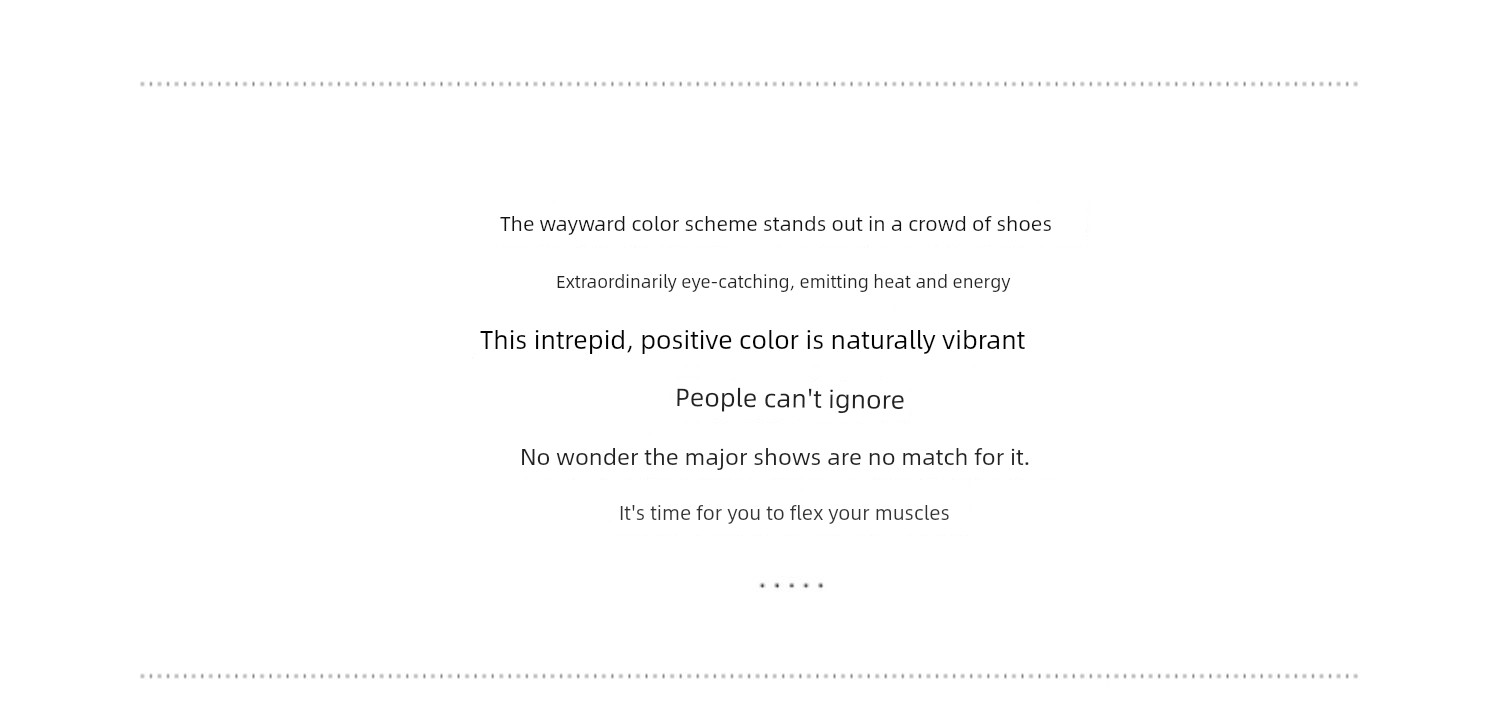 The wayward color scheme stands out in a crowd of shoes

Extraordinarily eye-catching, emitting heat and energy

This intrepid, positive color is naturally vibrant

People can't ignore

No wonder the major shows are no match for it.

It's time for you to flex your muscles

• • • • •